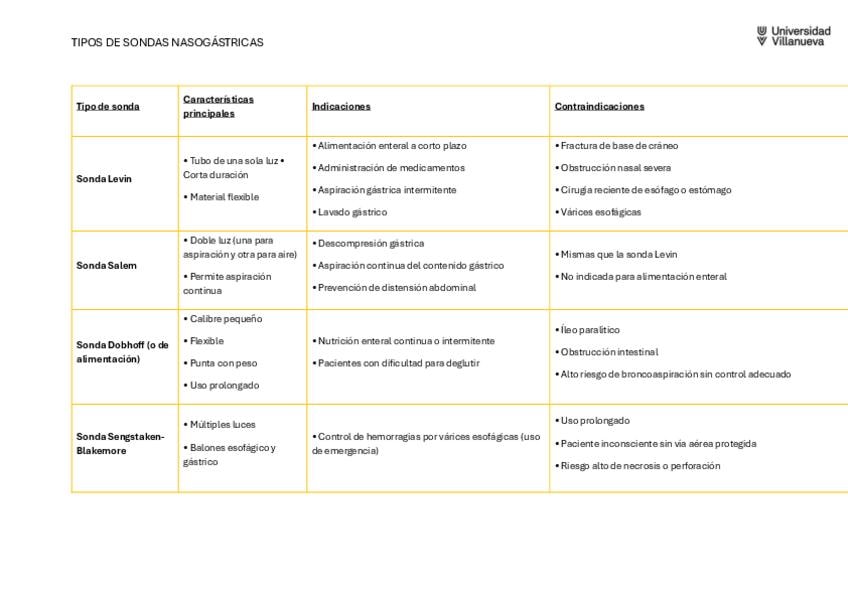 TIPOS DE SONDAS NASOGÁSTRICAS

Universidad Villanueva

| Tipo de sonda | Características principales | Indicaciones | Contraindicaciones |
|---|---|---|---|
| Sonda Levin | • Tubo de una sola luz • Corta duración • Material flexible | • Alimentación enteral a corto plazo • Administración de medicamentos • Aspiración gástrica intermitente • Lavado gástrico | • Fractura de base de cráneo • Obstrucción nasal severa • Cirugía reciente de esófago o estómago • Várices esofágicas |
| Sonda Salem | • Doble luz (una para aspiración y otra para aire) • Permite aspiración continua | • Descompresión gástrica • Aspiración continua del contenido gástrico • Prevención de distensión abdominal | • Mismas que la sonda Levin • No indicada para alimentación enteral |
| Sonda Dobhoff (o de alimentación) | • Calibre pequeño • Flexible • Punta con peso • Uso prolongado | • Nutrición enteral continua o intermitente • Pacientes con dificultad para deglutir | • Íleo paralítico • Obstrucción intestinal • Alto riesgo de broncoaspiración sin control adecuado |
| Sonda Sengstaken-Blakemore | • Múltiples luces • Balones esofágico y gástrico | • Control de hemorragias por várices esofágicas (uso de emergencia) | • Uso prolongado • Paciente inconsciente sin vía aérea protegida • Riesgo alto de necrosis o perforación |